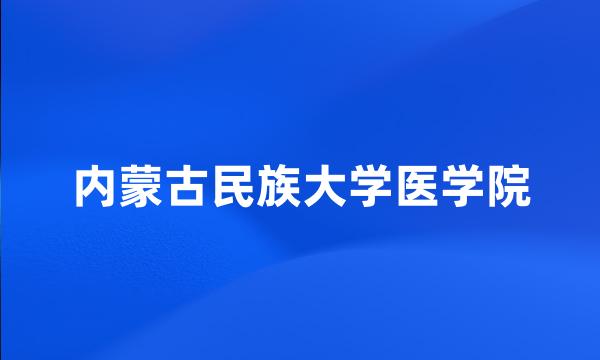 内蒙古民族大学医学院